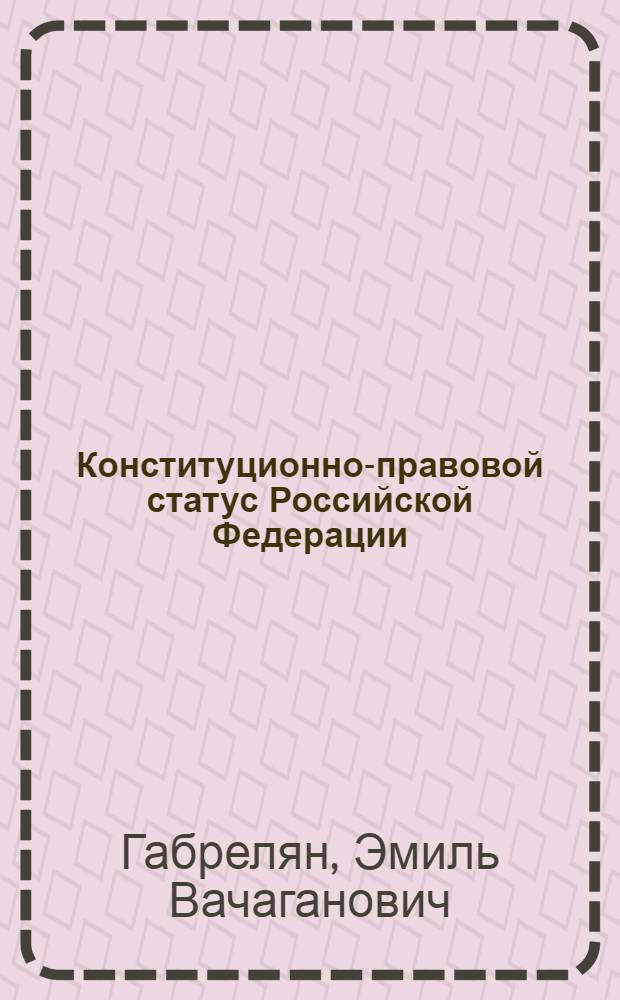 Конституционно-правовой статус Российской Федерации

Габрелян, Эмиль Вачаганович